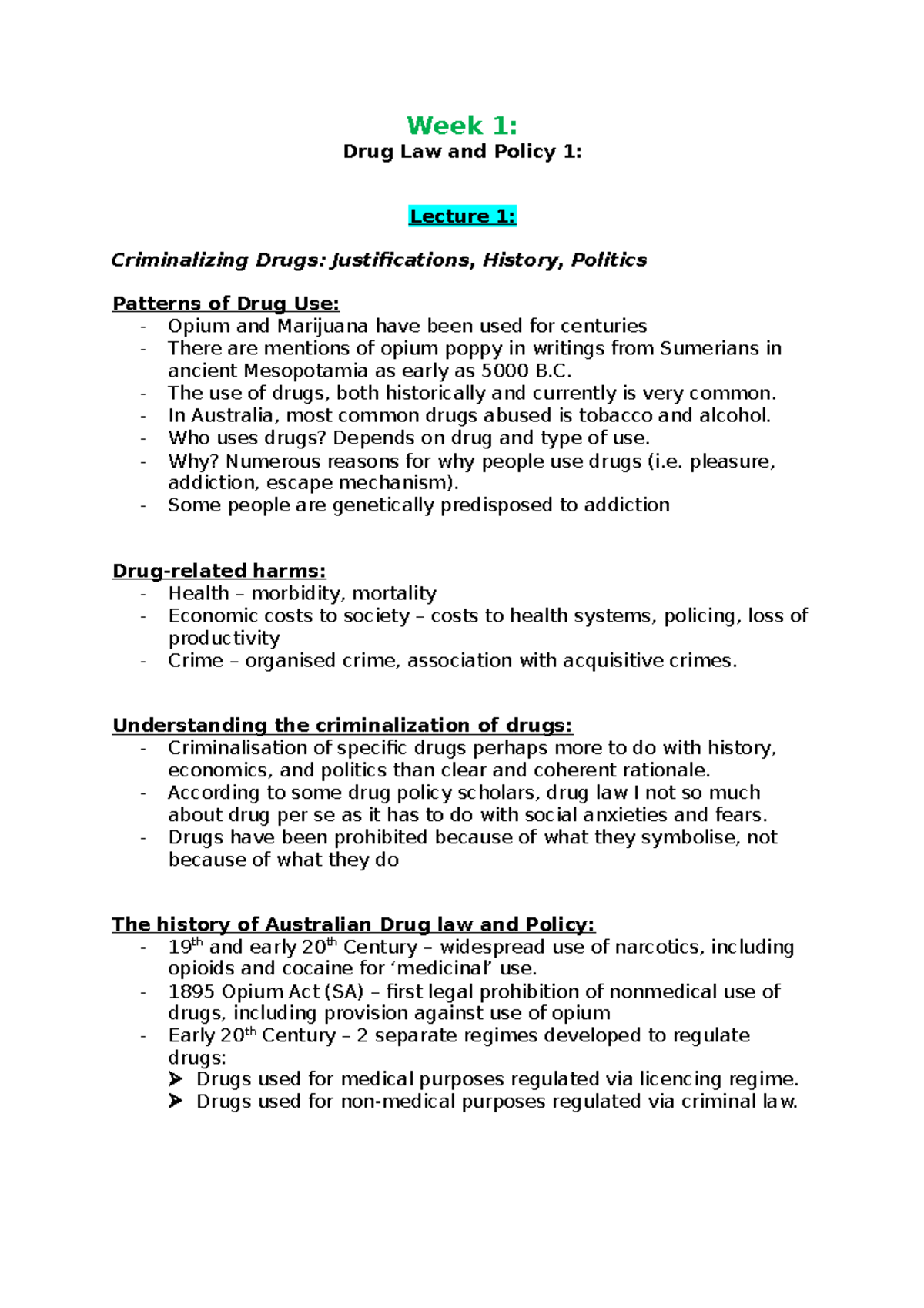 Week 1:
Drug Law and Policy 1:

Lecture 1:

Criminalizing Drugs: Justifications, History, Politics

Patterns of Drug Use:
- Opium and Marijuana have been used for centuries
- There are mentions of opium poppy in writings from Sumerians in ancient Mesopotamia as early as 5000 B.C.
- The use of drugs, both historically and currently is very common.
- In Australia, most common drugs abused is tobacco and alcohol.
- Who uses drugs? Depends on drug and type of use.
- Why? Numerous reasons for why people use drugs (i.e. pleasure, addiction, escape mechanism).
- Some people are genetically predisposed to addiction

Drug-related harms:
- Health – morbidity, mortality
- Economic costs to society – costs to health systems, policing, loss of productivity
- Crime – organised crime, association with acquisitive crimes.

Understanding the criminalization of drugs:
- Criminalisation of specific drugs perhaps more to do with history, economics, and politics than clear and coherent rationale.
- According to some drug policy scholars, drug law I not so much about drug per se as it has to do with social anxieties and fears.
- Drugs have been prohibited because of what they symbolise, not because of what they do

The history of Australian Drug law and Policy:
- 19th and early 20th Century – widespread use of narcotics, including opioids and cocaine for 'medicinal' use.
- 1895 Opium Act (SA) – first legal prohibition of nonmedical use of drugs, including provision against use of opium
- Early 20th Century – 2 separate regimes developed to regulate drugs:
➢ Drugs used for medical purposes regulated via licencing regime.
➢ Drugs used for non-medical purposes regulated via criminal law.